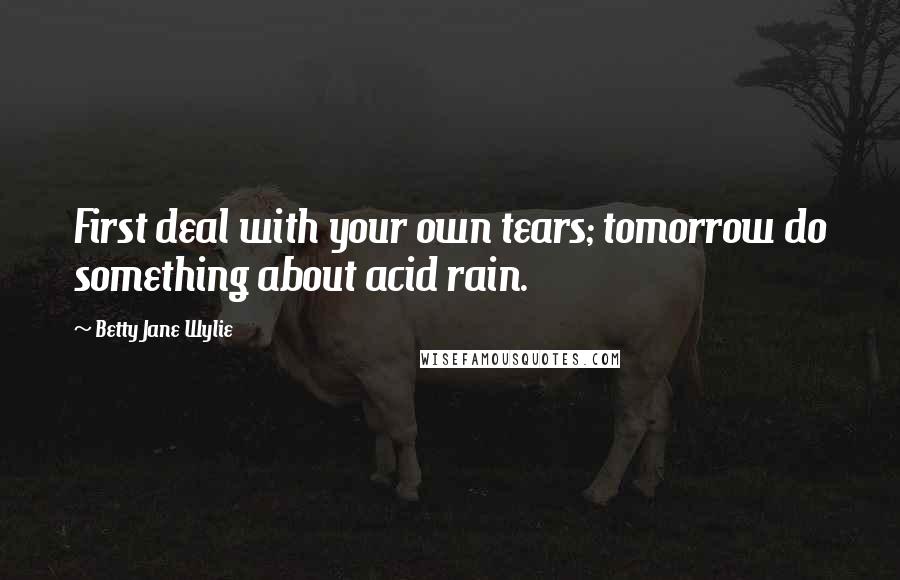 First deal with your own tears; tomorrow do something about acid rain.

~ Betty Jane Wylie

WISEFAMOUSQUOTES.COM